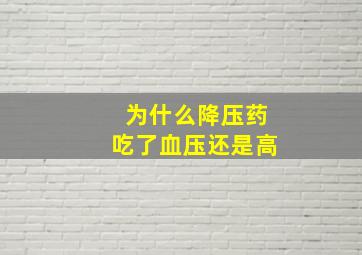 为什么降压药
吃了血压还是高